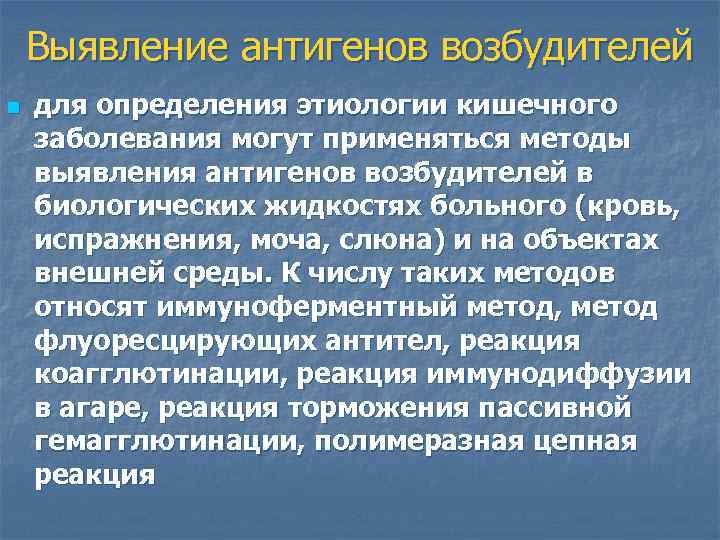 Выявление антигенов возбудителей

для определения этиологии кишечного заболевания могут применяться методы выявления антигенов возбудителей в биологических жидкостях больного (кровь, испражнения, моча, слюна) и на объектах внешней среды. К числу таких методов относят иммуноферментный метод, метод флуоресцирующих антител, реакция коагглютинации, реакция иммунодиффузии в агаре, реакция торможения пассивной гемагглютинации, полимеразная цепная реакция